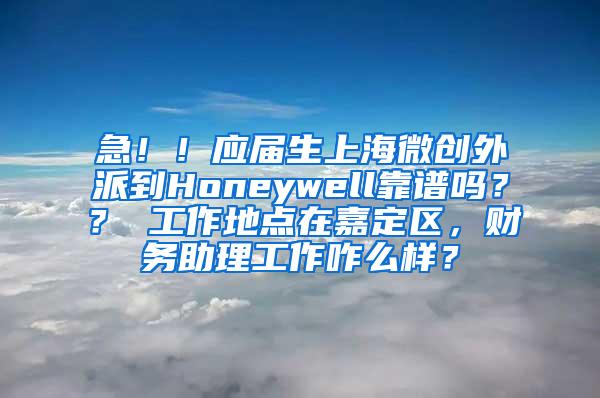 急！！应届生上海微创外派到Honeywell靠谱吗？？ 工作地点在嘉定区，财务助理工作咋么样？